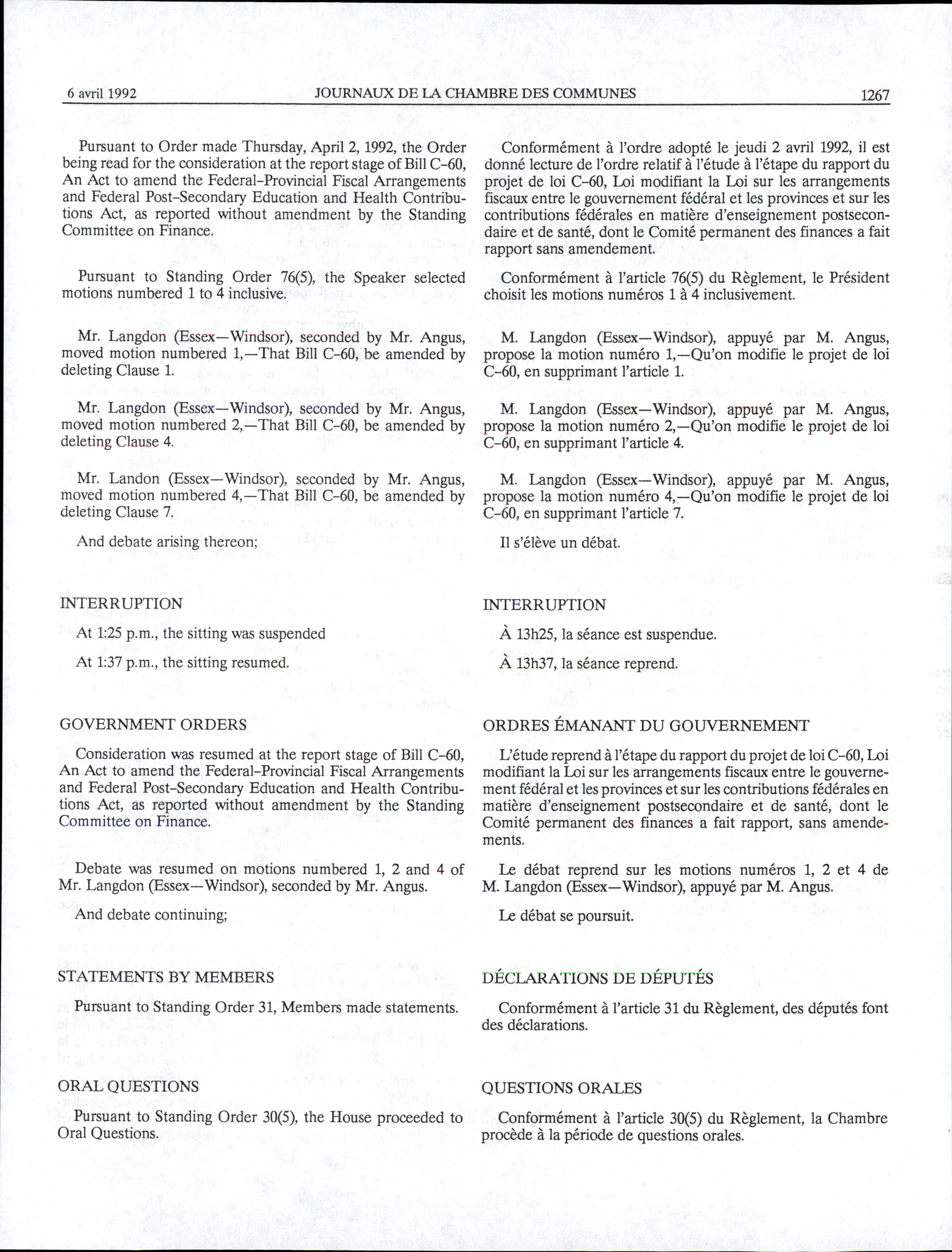 6 avril 1992 JOURNAUX DE LA CHAMBRE DES COMMUNES 1267

Pursuant to Order made Thursday, April 2, 1992, the Order being read for the consideration at the report stage of Bill C-60, An Act to amend the Federal-Provincial Fiscal Arrangements and Federal Post-Secondary Education and Health Contributions Act, as reported without amendment by the Standing Committee on Finance.

Pursuant to Standing Order 76(5), the Speaker selected motions numbered 1 to 4 inclusive.

Mr. Langdon (Essex—Windsor), seconded by Mr. Angus, moved motion numbered 1,—That Bill C-60, be amended by deleting Clause 1.

Mr. Langdon (Essex—Windsor), seconded by Mr. Angus, moved motion numbered 2,—That Bill C-60, be amended by deleting Clause 4.

Mr. Landon (Essex—Windsor), seconded by Mr. Angus, moved motion numbered 4,—That Bill C-60, be amended by deleting Clause 7.

And debate arising thereon;

INTERRUPTION

At 1:25 p.m., the sitting was suspended

At 1:37 p.m., the sitting resumed.

GOVERNMENT ORDERS

Consideration was resumed at the report stage of Bill C-60, An Act to amend the Federal-Provincial Fiscal Arrangements and Federal Post-Secondary Education and Health Contributions Act, as reported without amendment by the Standing Committee on Finance.

Debate was resumed on motions numbered 1, 2 and 4 of Mr. Langdon (Essex—Windsor), seconded by Mr. Angus.

And debate continuing;

STATEMENTS BY MEMBERS

Pursuant to Standing Order 31, Members made statements.

ORAL QUESTIONS

Pursuant to Standing Order 30(5), the House proceeded to Oral Questions.

Conformément à l'ordre adopté le jeudi 2 avril 1992, il est donné lecture de l'ordre relatif à l'étude à l'étape du rapport du projet de loi C-60, Loi modifiant la Loi sur les arrangements fiscaux entre le gouvernement fédéral et les provinces et sur les contributions fédérales en matière d'enseignement postsecondaire et de santé, dont le Comité permanent des finances a fait rapport sans amendement.

Conformément à l'article 76(5) du Règlement, le Président choisit les motions numéros 1 à 4 inclusivement.

M. Langdon (Essex—Windsor), appuyé par M. Angus, propose la motion numéro 1,—Qu'on modifie le projet de loi C-60, en supprimant l'article 1.

M. Langdon (Essex—Windsor), appuyé par M. Angus, propose la motion numéro 2,—Qu'on modifie le projet de loi C-60, en supprimant l'article 4.

M. Langdon (Essex—Windsor), appuyé par M. Angus, propose la motion numéro 4,—Qu'on modifie le projet de loi C-60, en supprimant l'article 7.

Il s'élève un débat.

INTERRUPTION

À 13h25, la séance est suspendue.

À 13h37, la séance reprend.

ORDRES ÉMANANT DU GOUVERNEMENT

L'étude reprend à l'étape du rapport du projet de loi C-60, Loi modifiant la Loi sur les arrangements fiscaux entre le gouvernement fédéral et les provinces et sur les contributions fédérales en matière d'enseignement postsecondaire et de santé, dont le Comité permanent des finances a fait rapport, sans amendements.

Le débat reprend sur les motions numéros 1, 2 et 4 de M. Langdon (Essex—Windsor), appuyé par M. Angus.

Le débat se poursuit.

DÉCLARATIONS DE DÉPUTÉS

Conformément à l'article 31 du Règlement, des députés font des déclarations.

QUESTIONS ORALES

Conformément à l'article 30(5) du Règlement, la Chambre procède à la période de questions orales.